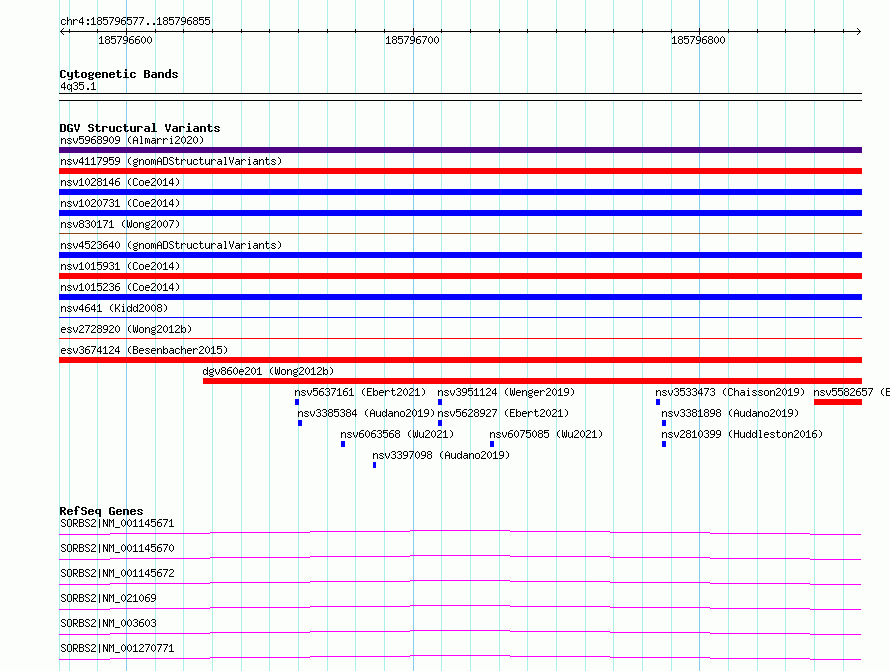 chr4:185796577..185796855

185796600

185796700

185796800

Cytogenetic Bands
4q35.1

DGV Structural Variants
nsv5968909 (Almarri2020)
nsv4117959 (gnomADStructuralVariants)
nsv1028146 (Coe2014)
nsv1020731 (Coe2014)
nsv830171 (Wong2007)
nsv4523640 (gnomADStructuralVariants)
nsv1015931 (Coe2014)
nsv1015236 (Coe2014)
nsv4641 (Kidd2008)
esv2728920 (Wong2012b)
esv3674124 (Besenbacher2015)
dgv860e201 (Wong2012b)
nsv5637161 (Ebert2021)
nsv3951124 (Wenger2019)
nsv3533473 (Chaisson2019)
nsv5582657 (E
nsv3385384 (Audano2019)
nsv5628927 (Ebert2021)
nsv3381898 (Audano2019)
nsv6063568 (Wu2021)
nsv6075085 (Wu2021)
nsv2810399 (Huddleston2016)
nsv3397098 (Audano2019)

RefSeq Genes
SORBS2|NM_001145671
SORBS2|NM_001145670
SORBS2|NM_001145672
SORBS2|NM_021069
SORBS2|NM_003603
SORBS2|NM_001270771